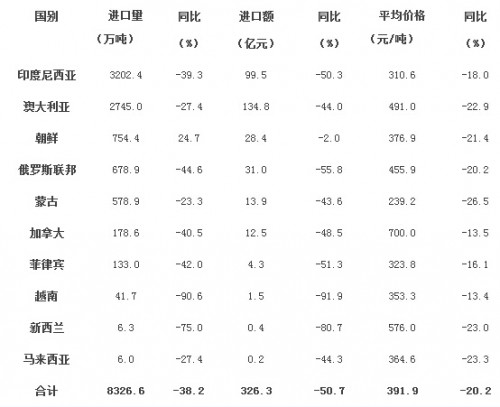 | 国别 | 进口量（万吨） | 同比（%） | 进口额（亿元） | 同比（%） | 平均价格（元/吨） | 同比（%） |
|---|---|---|---|---|---|---|
| 印度尼西亚 | 3202.4 | -39.3 | 99.5 | -50.3 | 310.6 | -18.0 |
| 澳大利亚 | 2745.0 | -27.4 | 134.8 | -44.0 | 491.0 | -22.9 |
| 朝鲜 | 754.4 | 24.7 | 28.4 | -2.0 | 376.9 | -21.4 |
| 俄罗斯联邦 | 678.9 | -44.6 | 31.0 | -55.8 | 455.9 | -20.2 |
| 蒙古 | 578.9 | -23.3 | 13.9 | -43.6 | 239.2 | -26.5 |
| 加拿大 | 178.6 | -40.5 | 12.5 | -48.5 | 700.0 | -13.5 |
| 菲律宾 | 133.0 | -42.0 | 4.3 | -51.3 | 323.8 | -16.1 |
| 越南 | 41.7 | -90.6 | 1.5 | -91.9 | 353.3 | -13.4 |
| 新西兰 | 6.3 | -75.0 | 0.4 | -80.7 | 576.0 | -23.0 |
| 马来西亚 | 6.0 | -27.4 | 0.2 | -44.3 | 364.6 | -23.3 |
| 合计 | 8326.6 | -38.2 | 326.3 | -50.7 | 391.9 | -20.2 |